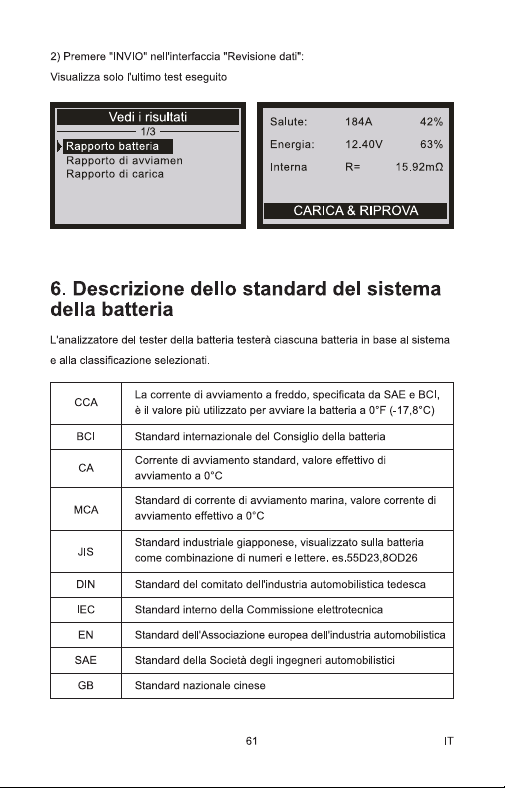 2) Premere "INVIO" nell'interfaccia "Revisione dati":

Visualizza solo l'ultimo test eseguito

Vedi i risultati
1/3
Rapporto batteria
Rapporto di avviamen
Rapporto di carica

Salute: 184A 42%
Energia: 12.40V 63%
Interna R= 15.92mΩ

CARICA & RIPROVA

6. Descrizione dello standard del sistema della batteria

L'analizzatore del tester della batteria testerà ciascuna batteria in base al sistema e alla classificazione selezionati.

| | |
|---|---|
| CCA | La corrente di avviamento a freddo, specificata da SAE e BCI, è il valore più utilizzato per avviare la batteria a 0°F (-17,8°C) |
| BCI | Standard internazionale del Consiglio della batteria |
| CA | Corrente di avviamento standard, valore effettivo di avviamento a 0°C |
| MCA | Standard di corrente di avviamento marina, valore corrente di avviamento effettivo a 0°C |
| JIS | Standard industriale giapponese, visualizzato sulla batteria come combinazione di numeri e lettere. es.55D23,8OD26 |
| DIN | Standard del comitato dell'industria automobilistica tedesca |
| IEC | Standard interno della Commissione elettrotecnica |
| EN | Standard dell'Associazione europea dell'industria automobilistica |
| SAE | Standard della Società degli ingegneri automobilistici |
| GB | Standard nazionale cinese |

61 IT